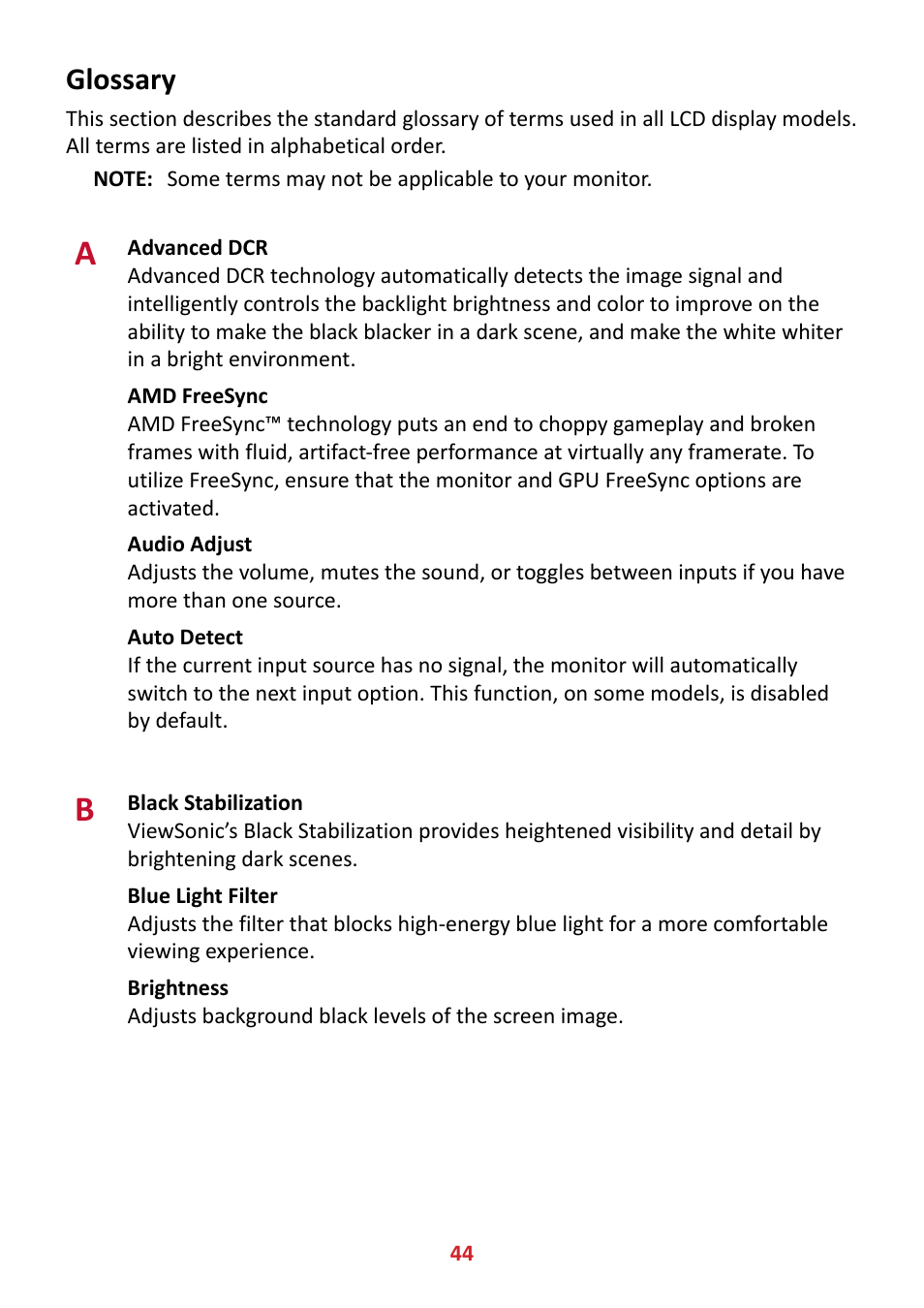 Glossary

This section describes the standard glossary of terms used in all LCD display models. All terms are listed in alphabetical order.

NOTE: Some terms may not be applicable to your monitor.

A

Advanced DCR
Advanced DCR technology automatically detects the image signal and intelligently controls the backlight brightness and color to improve on the ability to make the black blacker in a dark scene, and make the white whiter in a bright environment.

AMD FreeSync
AMD FreeSync™ technology puts an end to choppy gameplay and broken frames with fluid, artifact-free performance at virtually any framerate. To utilize FreeSync, ensure that the monitor and GPU FreeSync options are activated.

Audio Adjust
Adjusts the volume, mutes the sound, or toggles between inputs if you have more than one source.

Auto Detect
If the current input source has no signal, the monitor will automatically switch to the next input option. This function, on some models, is disabled by default.

B

Black Stabilization
ViewSonic's Black Stabilization provides heightened visibility and detail by brightening dark scenes.

Blue Light Filter
Adjusts the filter that blocks high-energy blue light for a more comfortable viewing experience.

Brightness
Adjusts background black levels of the screen image.

44